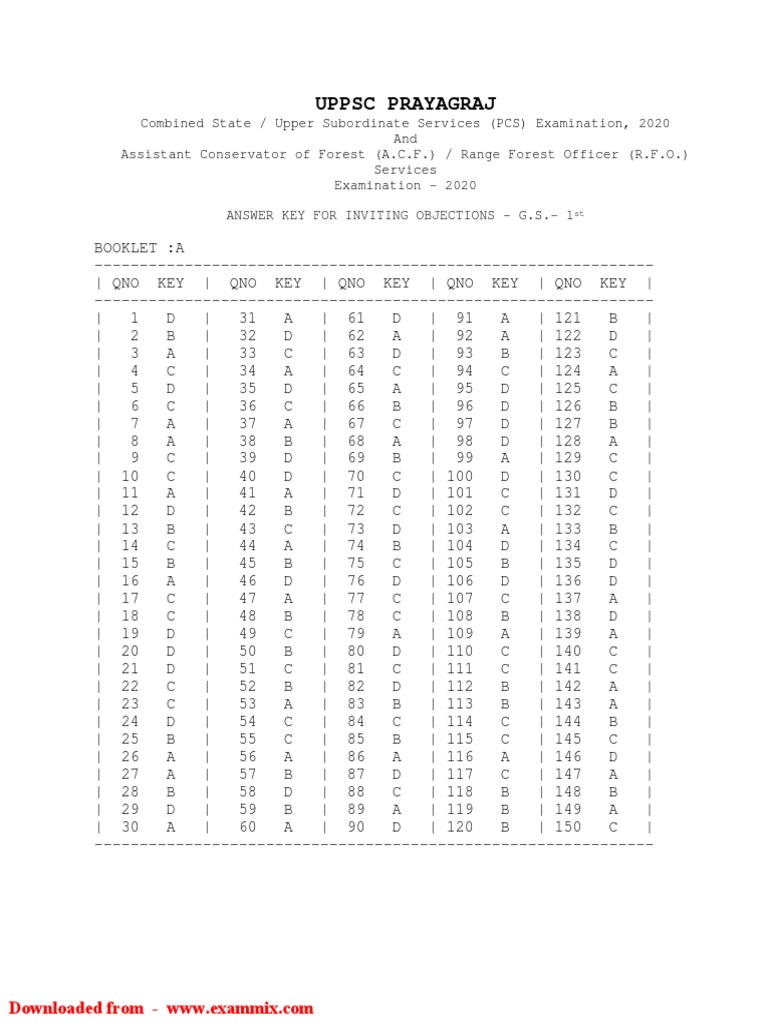 UPPSC PRAYAGRAJ

Combined State / Upper Subordinate Services (PCS) Examination, 2020
And
Assistant Conservator of Forest (A.C.F.) / Range Forest Officer (R.F.O.) Services
Examination - 2020

ANSWER KEY FOR INVITING OBJECTIONS - G.S.- 1$^{st}$

BOOKLET :A

| QNO | KEY | QNO | KEY | QNO | KEY | QNO | KEY | QNO | KEY |
|---|---|---|---|---|---|---|---|---|---|
| 1 | D | 31 | A | 61 | D | 91 | A | 121 | B |
| 2 | B | 32 | D | 62 | A | 92 | A | 122 | D |
| 3 | A | 33 | C | 63 | D | 93 | B | 123 | C |
| 4 | C | 34 | A | 64 | C | 94 | C | 124 | A |
| 5 | D | 35 | D | 65 | A | 95 | D | 125 | C |
| 6 | C | 36 | C | 66 | B | 96 | D | 126 | B |
| 7 | A | 37 | A | 67 | C | 97 | D | 127 | B |
| 8 | A | 38 | B | 68 | A | 98 | D | 128 | A |
| 9 | C | 39 | D | 69 | B | 99 | A | 129 | C |
| 10 | C | 40 | D | 70 | C | 100 | D | 130 | C |
| 11 | A | 41 | A | 71 | D | 101 | C | 131 | D |
| 12 | D | 42 | B | 72 | C | 102 | C | 132 | C |
| 13 | B | 43 | C | 73 | D | 103 | A | 133 | B |
| 14 | C | 44 | A | 74 | B | 104 | D | 134 | C |
| 15 | B | 45 | B | 75 | C | 105 | B | 135 | D |
| 16 | A | 46 | D | 76 | D | 106 | D | 136 | D |
| 17 | C | 47 | A | 77 | C | 107 | C | 137 | A |
| 18 | C | 48 | B | 78 | C | 108 | B | 138 | D |
| 19 | D | 49 | C | 79 | A | 109 | A | 139 | A |
| 20 | D | 50 | B | 80 | D | 110 | C | 140 | C |
| 21 | D | 51 | C | 81 | C | 111 | C | 141 | C |
| 22 | C | 52 | B | 82 | D | 112 | B | 142 | A |
| 23 | C | 53 | A | 83 | B | 113 | B | 143 | A |
| 24 | D | 54 | C | 84 | C | 114 | C | 144 | B |
| 25 | B | 55 | C | 85 | B | 115 | C | 145 | C |
| 26 | A | 56 | A | 86 | A | 116 | A | 146 | D |
| 27 | A | 57 | B | 87 | D | 117 | C | 147 | A |
| 28 | B | 58 | D | 88 | C | 118 | B | 148 | B |
| 29 | D | 59 | B | 89 | A | 119 | B | 149 | A |
| 30 | A | 60 | A | 90 | D | 120 | B | 150 | C |

Downloaded from - www.exammix.com